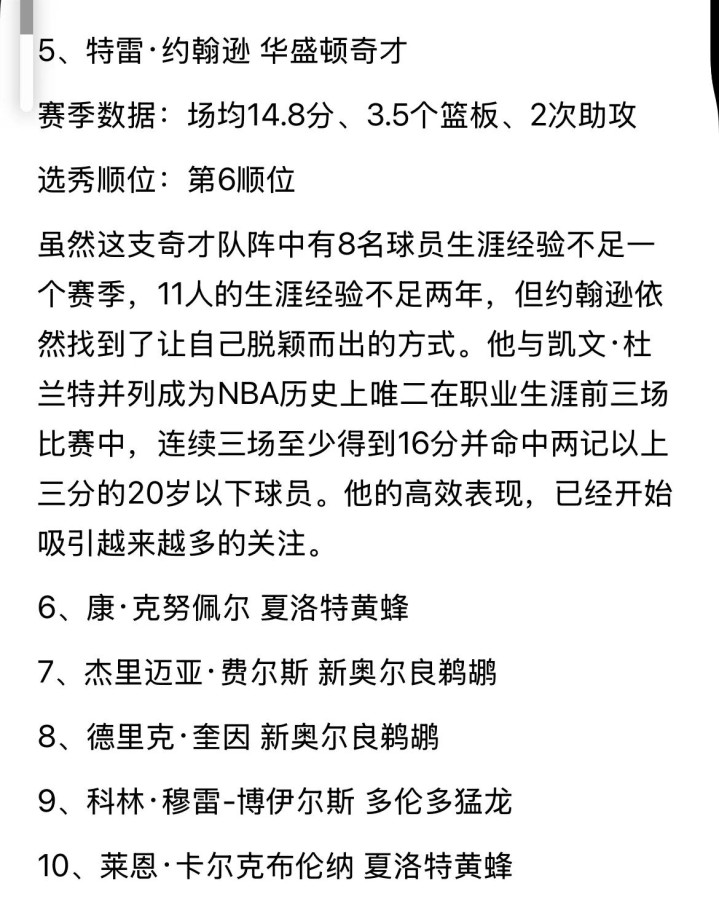 5、特雷·约翰逊 华盛顿奇才

赛季数据：场均14.8分、3.5个篮板、2次助攻

选秀顺位：第6顺位

虽然这支奇才队阵中有8名球员生涯经验不足一个赛季，11人的生涯经验不足两年，但约翰逊依然找到了让自己脱颖而出的方式。他与凯文·杜兰特并列成为NBA历史上唯二在职业生涯前三场比赛中，连续三场至少得到16分并命中两记以上三分的20岁以下球员。他的高效表现，已经开始吸引越来越多的关注。

6、康·克努佩尔 夏洛特黄蜂

7、杰里迈亚·费尔斯 新奥尔良鹈鹕

8、德里克·奎因 新奥尔良鹈鹕

9、科林·穆雷-博伊尔斯 多伦多猛龙

10、莱恩·卡尔克布伦纳 夏洛特黄蜂